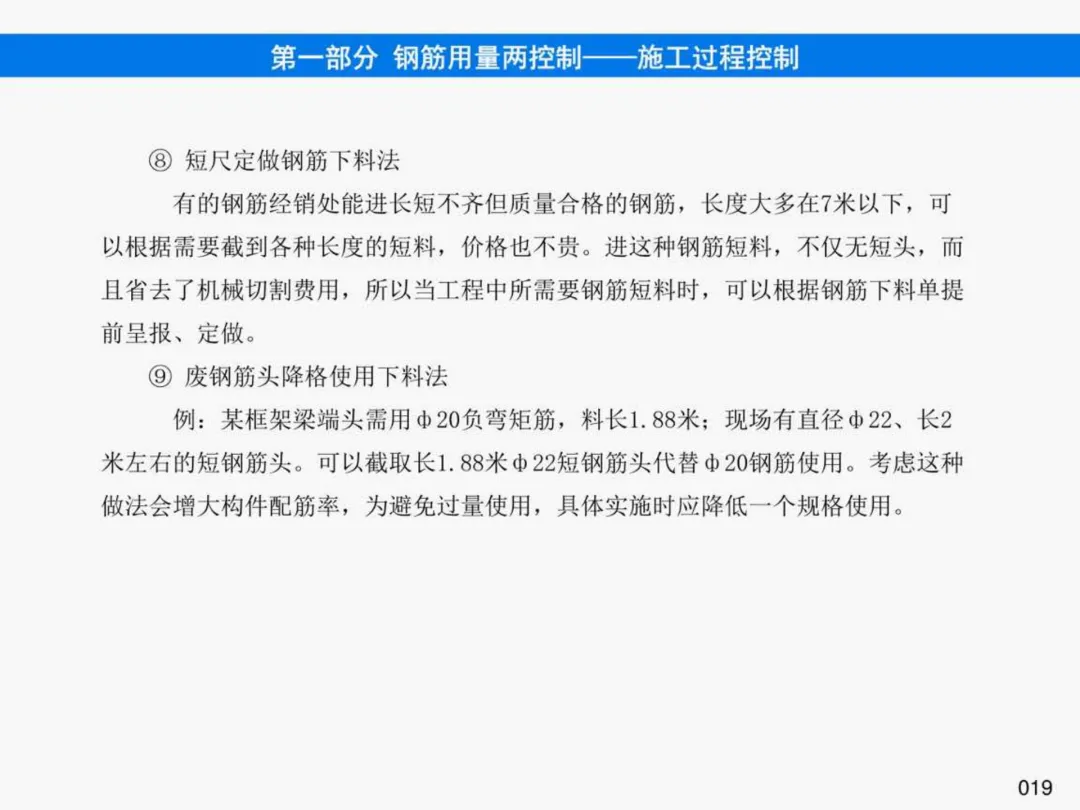 第一部分 钢筋用量两控制——施工过程控制

⑧ 短尺定做钢筋下料法

有的钢筋经销处能进长短不齐但质量合格的钢筋，长度大多在7米以下，可以根据需要截到各种长度的短料，价格也不贵。进这种钢筋短料，不仅无短头，而且省去了机械切割费用，所以当工程中所需要钢筋短料时，可以根据钢筋下料单提前呈报、定做。

⑨ 废钢筋头降格使用下料法

例：某框架梁端头需用φ20负弯矩筋，料长1.88米；现场有直径φ22、长2米左右的短钢筋头。可以截取长1.88米φ22短钢筋头代替φ20钢筋使用。考虑这种做法会增大构件配筋率，为避免过量使用，具体实施时应降低一个规格使用。

019